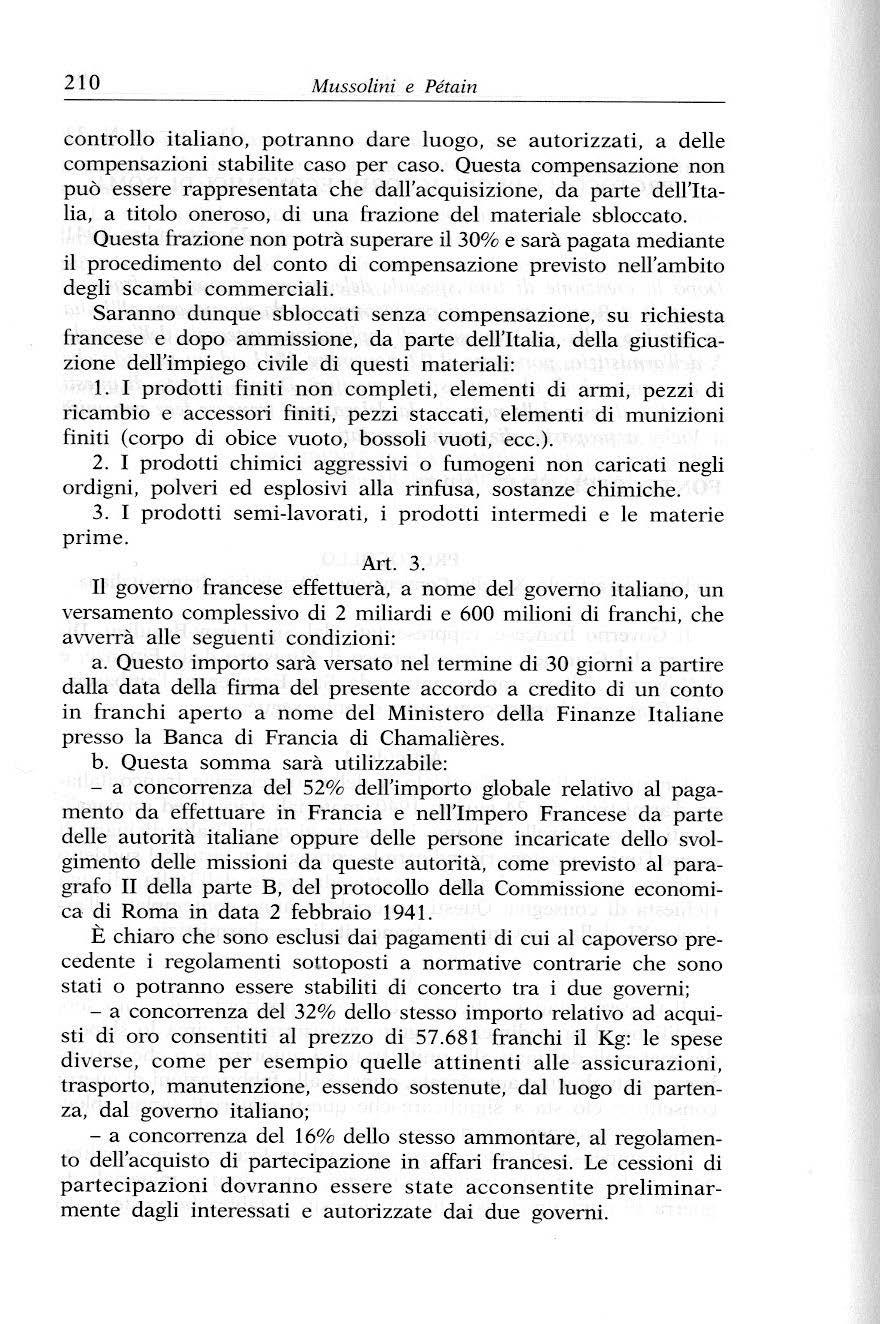 210 Mussolini e Pétain

controllo italiano, potranno dare luogo, se autorizzati, a delle compensazioni stabilite caso per caso. Questa compensazione non può essere rappresentata che dall'acquisizione, da parte dell'Italia, a titolo oneroso, di una frazione del materiale sbloccato.

Questa frazione non potrà superare il 30% e sarà pagata mediante il procedimento del conto di compensazione previsto nell'ambito degli scambi commerciali.

Saranno dunque sbloccati senza compensazione, su richiesta francese e dopo ammissione, da parte dell'Italia, della giustificazione dell'impiego civile di questi materiali:

1. I prodotti finiti non completi, elementi di armi, pezzi di ricambio e accessori finiti, pezzi staccati, elementi di munizioni finiti (corpo di obice vuoto, bossoli vuoti, ecc.).

2. I prodotti chimici aggressivi o fumogeni non caricati negli ordigni, polveri ed esplosivi alla rinfusa, sostanze chimiche.

3. I prodotti semi-lavorati, i prodotti intermedi e le materie prime.

Art. 3.

Il governo francese effettuerà, a nome del governo italiano, un versamento complessivo di 2 miliardi e 600 milioni di franchi, che avverrà alle seguenti condizioni:

a. Questo importo sarà versato nel termine di 30 giorni a partire dalla data della firma del presente accordo a credito di un conto in franchi aperto a nome del Ministero della Finanze Italiane presso la Banca di Francia di Chamalières.

b. Questa somma sarà utilizzabile:

– a concorrenza del 52% dell'importo globale relativo al pagamento da effettuare in Francia e nell'Impero Francese da parte delle autorità italiane oppure delle persone incaricate dello svolgimento delle missioni da queste autorità, come previsto al paragrafo II della parte B, del protocollo della Commissione economica di Roma in data 2 febbraio 1941.

È chiaro che sono esclusi dai pagamenti di cui al capoverso precedente i regolamenti sottoposti a normative contrarie che sono stati o potranno essere stabiliti di concerto tra i due governi;

– a concorrenza del 32% dello stesso importo relativo ad acquisti di oro consentiti al prezzo di 57.681 franchi il Kg: le spese diverse, come per esempio quelle attinenti alle assicurazioni, trasporto, manutenzione, essendo sostenute, dal luogo di partenza, dal governo italiano;

– a concorrenza del 16% dello stesso ammontare, al regolamento dell'acquisto di partecipazione in affari francesi. Le cessioni di partecipazioni dovranno essere state acconsentite preliminarmente dagli interessati e autorizzate dai due governi.